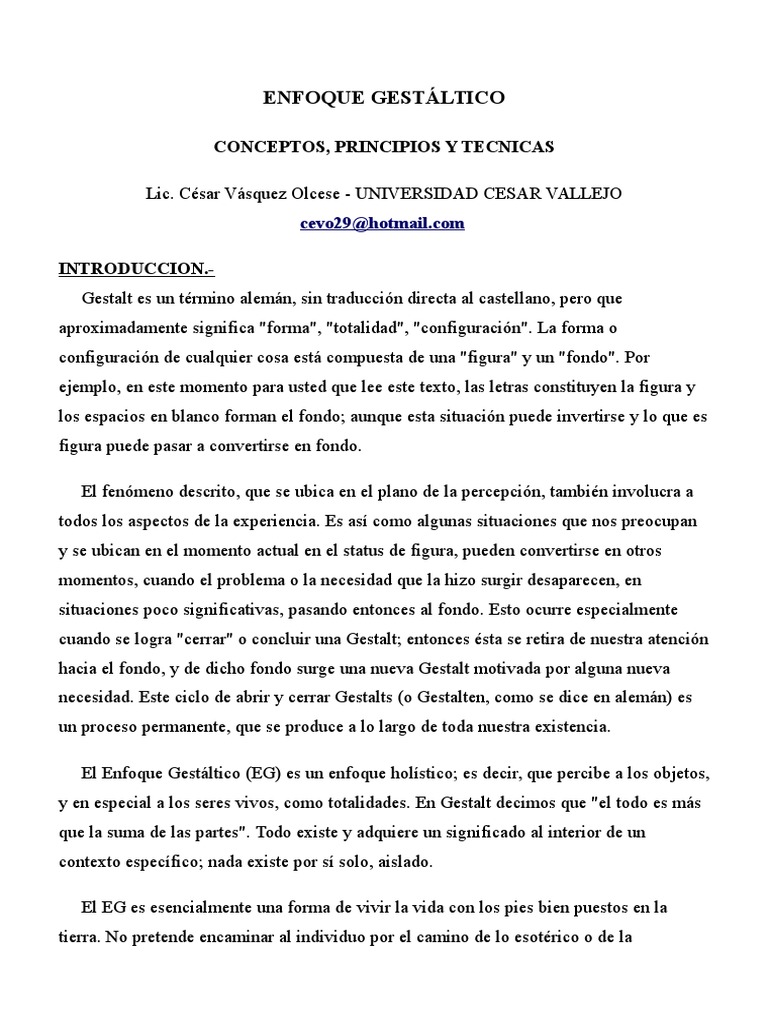 ENFOQUE GESTÁLTICO

CONCEPTOS, PRINCIPIOS Y TECNICAS

Lic. César Vásquez Olcese - UNIVERSIDAD CESAR VALLEJO
cevo29@hotmail.com

INTRODUCCION.-

Gestalt es un término alemán, sin traducción directa al castellano, pero que aproximadamente significa "forma", "totalidad", "configuración". La forma o configuración de cualquier cosa está compuesta de una "figura" y un "fondo". Por ejemplo, en este momento para usted que lee este texto, las letras constituyen la figura y los espacios en blanco forman el fondo; aunque esta situación puede invertirse y lo que es figura puede pasar a convertirse en fondo.

El fenómeno descrito, que se ubica en el plano de la percepción, también involucra a todos los aspectos de la experiencia. Es así como algunas situaciones que nos preocupan y se ubican en el momento actual en el status de figura, pueden convertirse en otros momentos, cuando el problema o la necesidad que la hizo surgir desaparecen, en situaciones poco significativas, pasando entonces al fondo. Esto ocurre especialmente cuando se logra "cerrar" o concluir una Gestalt; entonces ésta se retira de nuestra atención hacia el fondo, y de dicho fondo surge una nueva Gestalt motivada por alguna nueva necesidad. Este ciclo de abrir y cerrar Gestalts (o Gestalten, como se dice en alemán) es un proceso permanente, que se produce a lo largo de toda nuestra existencia.

El Enfoque Gestáltico (EG) es un enfoque holístico; es decir, que percibe a los objetos, y en especial a los seres vivos, como totalidades. En Gestalt decimos que "el todo es más que la suma de las partes". Todo existe y adquiere un significado al interior de un contexto específico; nada existe por sí solo, aislado.

El EG es esencialmente una forma de vivir la vida con los pies bien puestos en la tierra. No pretende encaminar al individuo por el camino de lo esotérico o de la